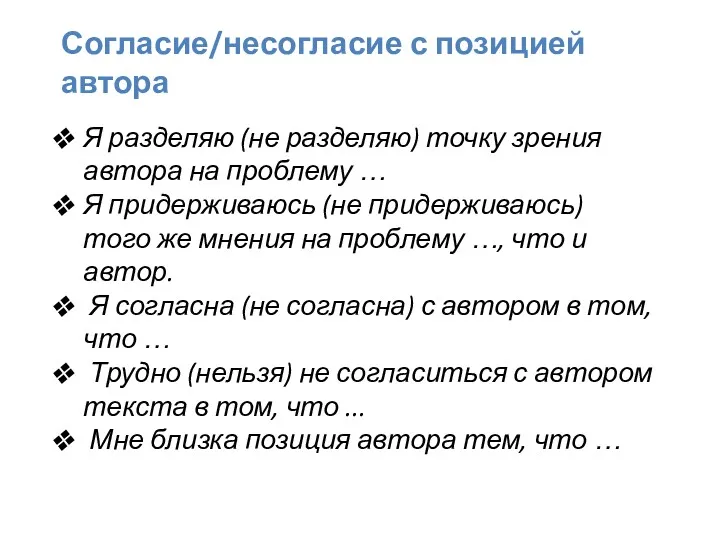 Согласие/несогласие с позицией автора

❖ Я разделяю (не разделяю) точку зрения автора на проблему …
❖ Я придерживаюсь (не придерживаюсь) того же мнения на проблему …, что и автор.
❖ Я согласна (не согласна) с автором в том, что …
❖ Трудно (нельзя) не согласиться с автором текста в том, что ...
❖ Мне близка позиция автора тем, что …